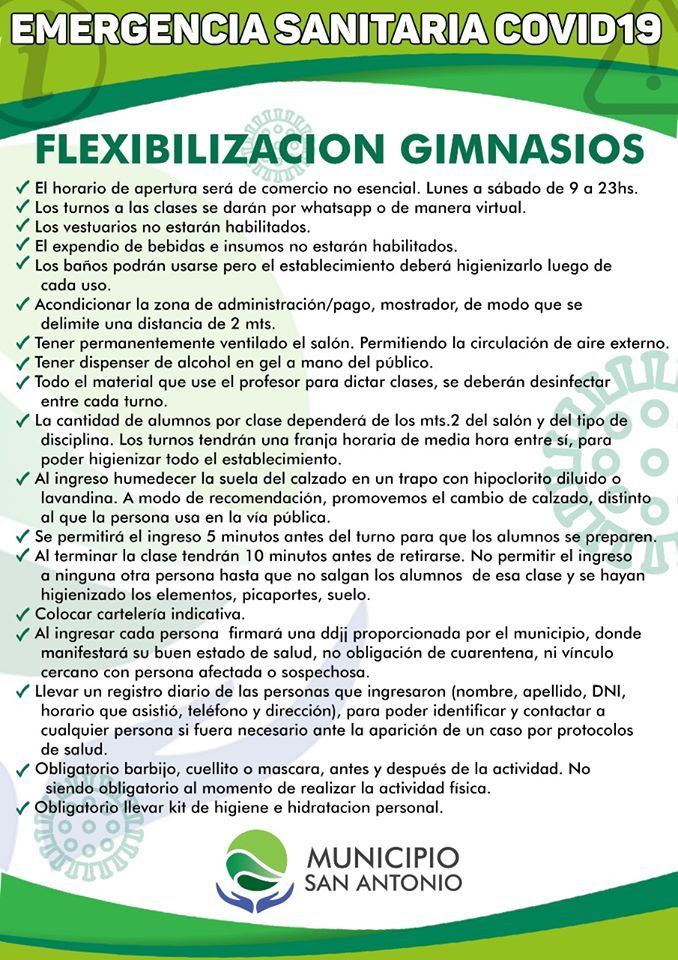 EMERGENCIA SANITARIA COVID19

FLEXIBILIZACION GIMNASIOS

✓ El horario de apertura será de comercio no esencial. Lunes a sábado de 9 a 23hs.
✓ Los turnos a las clases se darán por whatsapp o de manera virtual.
✓ Los vestuarios no estarán habilitados.
✓ El expendio de bebidas e insumos no estarán habilitados.
✓ Los baños podrán usarse pero el establecimiento deberá higienizarlo luego de cada uso.
✓ Acondicionar la zona de administración/pago, mostrador, de modo que se delimite una distancia de 2 mts.
✓ Tener permanentemente ventilado el salón. Permitiendo la circulación de aire externo.
✓ Tener dispenser de alcohol en gel a mano del público.
✓ Todo el material que use el profesor para dictar clases, se deberán desinfectar entre cada turno.
✓ La cantidad de alumnos por clase dependerá de los mts.2 del salón y del tipo de disciplina. Los turnos tendrán una franja horaria de media hora entre sí, para poder higienizar todo el establecimiento.
✓ Al ingreso humedecer la suela del calzado en un trapo con hipoclorito diluido o lavandina. A modo de recomendación, promovemos el cambio de calzado, distinto al que la persona usa en la vía pública.
✓ Se permitirá el ingreso 5 minutos antes del turno para que los alumnos se preparen.
✓ Al terminar la clase tendrán 10 minutos antes de retirarse. No permitir el ingreso a ninguna otra persona hasta que no salgan los alumnos de esa clase y se hayan higienizado los elementos, picaportes, suelo.
✓ Colocar cartelería indicativa.
✓ Al ingresar cada persona firmará una ddjj proporcionada por el municipio, donde manifestará su buen estado de salud, no obligación de cuarentena, ni vínculo cercano con persona afectada o sospechosa.
✓ Llevar un registro diario de las personas que ingresaron (nombre, apellido, DNI, horario que asistió, teléfono y dirección), para poder identificar y contactar a cualquier persona si fuera necesario ante la aparición de un caso por protocolos de salud.
✓ Obligatorio barbijo, cuellito o mascara, antes y después de la actividad. No siendo obligatorio al momento de realizar la actividad física.
✓ Obligatorio llevar kit de higiene e hidratacion personal.

MUNICIPIO
SAN ANTONIO